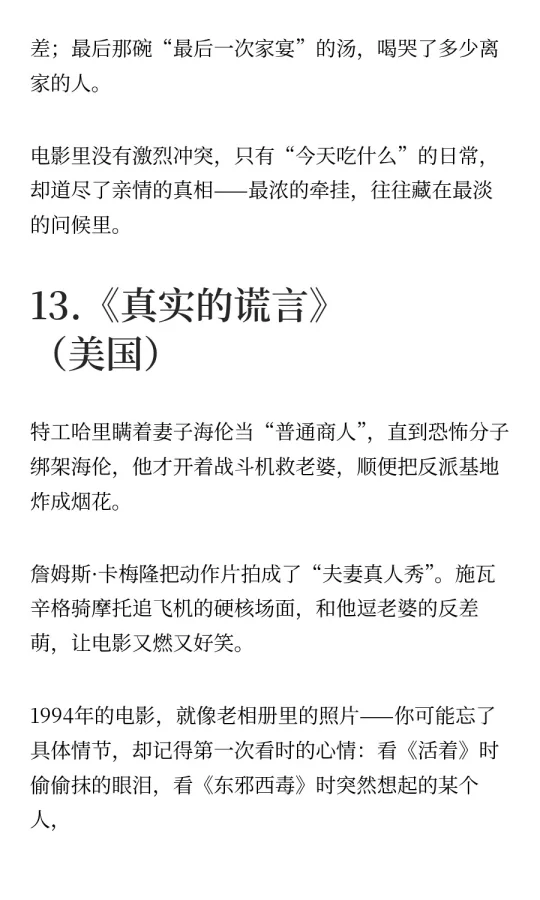 差；最后那碗“最后一次家宴”的汤，喝哭了多少离家的人。

电影里没有激烈冲突，只有“今天吃什么”的日常，却道尽了亲情的真相——最浓的牵挂，往往藏在最淡的问候里。

13.《真实的谎言》（美国）

特工哈里瞒着妻子海伦当“普通商人”，直到恐怖分子绑架海伦，他才开着战斗机救老婆，顺便把反派基地炸成烟花。

詹姆斯·卡梅隆把动作片拍成了“夫妻真人秀”。施瓦辛格骑摩托追飞机的硬核场面，和他逗老婆的反差萌，让电影又燃又好笑。

1994年的电影，就像老相册里的照片——你可能忘了具体情节，却记得第一次看时的心情：看《活着》时偷偷抹的眼泪，看《东邪西毒》时突然想起的某个人，